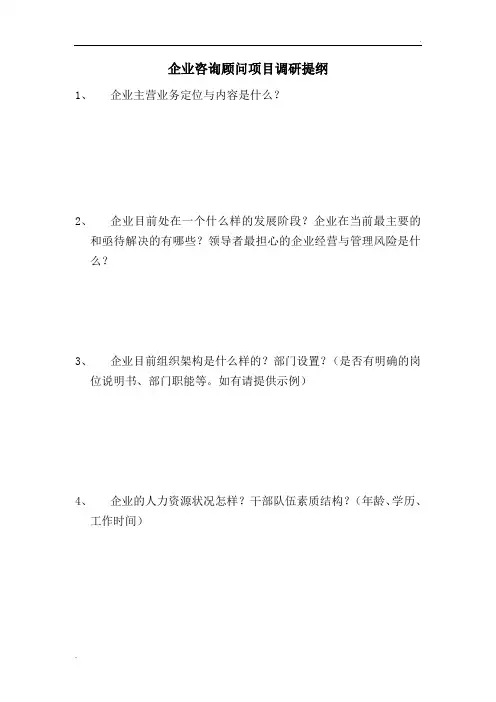 企业咨询顾问项目调研提纲

1、 企业主营业务定位与内容是什么？

2、 企业目前处在一个什么样的发展阶段？企业在当前最主要的和亟待解决的有哪些？领导者最担心的企业经营与管理风险是什么？

3、 企业目前组织架构是什么样的？部门设置？（是否有明确的岗位说明书、部门职能等。如有请提供示例）

4、 企业的人力资源状况怎样？干部队伍素质结构？（年龄、学历、工作时间）